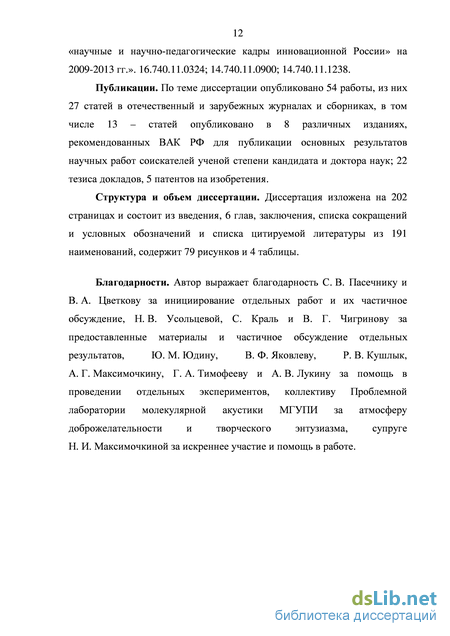 12

«научные и научно-педагогические кадры инновационной России» на 2009-2013 гг.». 16.740.11.0324; 14.740.11.0900; 14.740.11.1238.

**Публикации.** По теме диссертации опубликовано 54 работы, из них 27 статей в отечественный и зарубежных журналах и сборниках, в том числе 13 – статей опубликовано в 8 различных изданиях, рекомендованных ВАК РФ для публикации основных результатов научных работ соискателей ученой степени кандидата и доктора наук; 22 тезиса докладов, 5 патентов на изобретения.

**Структура и объем диссертации.** Диссертация изложена на 202 страницах и состоит из введения, 6 глав, заключения, списка сокращений и условных обозначений и списка цитируемой литературы из 191 наименований, содержит 79 рисунков и 4 таблицы.

**Благодарности.** Автор выражает благодарность С. В. Пасечнику и В. А. Цветкову за инициирование отдельных работ и их частичное обсуждение, Н. В. Усольцевой, С. Краль и В. Г. Чигринову за предоставленные материалы и частичное обсуждение отдельных результатов, Ю. М. Юдину, В. Ф. Яковлеву, Р. В. Кушлык, А. Г. Максимочкину, Г. А. Тимофееву и А. В. Лукину за помощь в проведении отдельных экспериментов, коллективу Проблемной лаборатории молекулярной акустики МГУПИ за атмосферу доброжелательности и творческого энтузиазма, супруге Н. И. Максимочкиной за искреннее участие и помощь в работе.

dsLib.net
библиотека диссертаций